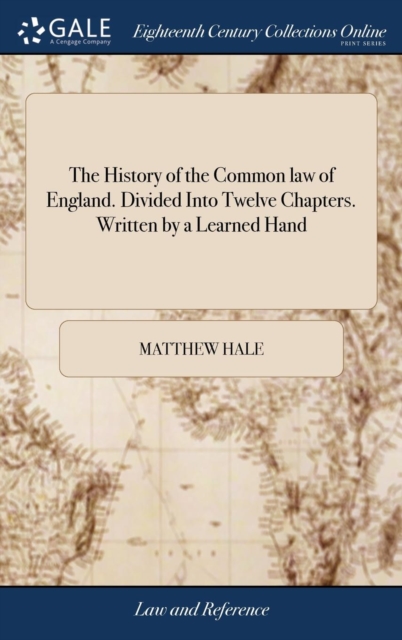 GALE
A Cengage Company

Eighteenth Century Collections Online
PRINT SERIES

The History of the Common law of England. Divided Into Twelve Chapters. Written by a Learned Hand

MATTHEW HALE

Law and Reference